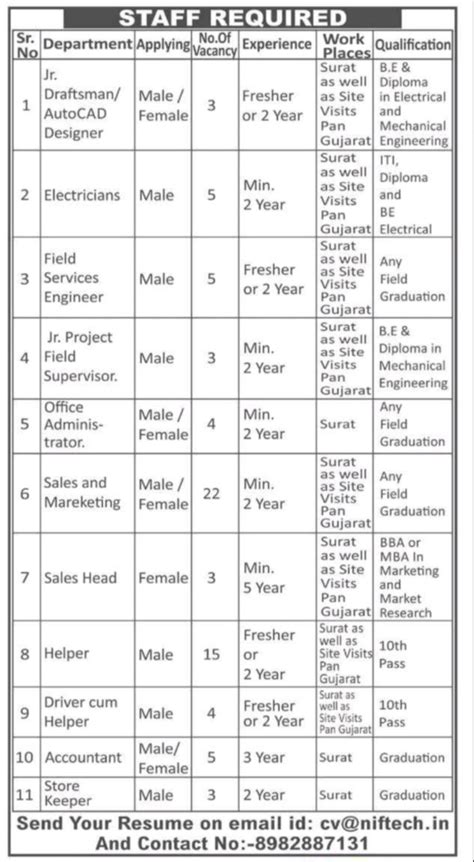 STAFF REQUIRED

| Sr. No | Department | Applying | No.Of Vacancy | Experience | Work Places | Qualification |
|---|---|---|---|---|---|---|
| 1 | Jr. Draftsman/ AutoCAD Designer | Male / Female | 3 | Fresher or 2 Year | Surat as well as Site Visits Pan Gujarat | B.E & Diploma in Electrical and Mechanical Engineering |
| 2 | Electricians | Male | 5 | Min. 2 Year | Surat as well as Site Visits Pan Gujarat | ITI, Diploma and BE Electrical |
| 3 | Field Services Engineer | Male | 5 | Fresher or 2 Year | Surat as well as Site Visits Pan Gujarat | Any Field Graduation |
| 4 | Jr. Project Field Supervisor. | Male | 3 | Min. 2 Year | Surat as well as Site Visits Pan Gujarat | B.E & Diploma in Mechanical Engineering |
| 5 | Office Administrator. | Male / Female | 4 | Min. 2 Year | Surat | Any Field Graduation |
| 6 | Sales and Mareketing | Male / Female | 22 | Min. 2 Year | Surat as well as Site Visits Pan Gujarat | Any Field Graduation |
| 7 | Sales Head | Female | 3 | Min. 5 Year | Surat as well as Site Visits Pan Gujarat | BBA or MBA In Marketing and Market Research |
| 8 | Helper | Male | 15 | Fresher or 2 Year | Surat as well as Site Visits Pan Gujarat | 10th Pass |
| 9 | Driver cum Helper | Male | 4 | Fresher or 2 Year | Surat as well as Site Visits Pan Gujarat | 10th Pass |
| 10 | Accountant | Male/ Female | 5 | 3 Year | Surat | Graduation |
| 11 | Store Keeper | Male | 3 | 2 Year | Surat | Graduation |

Send Your Resume on email id: cv@niftech.in
And Contact No:-8982887131